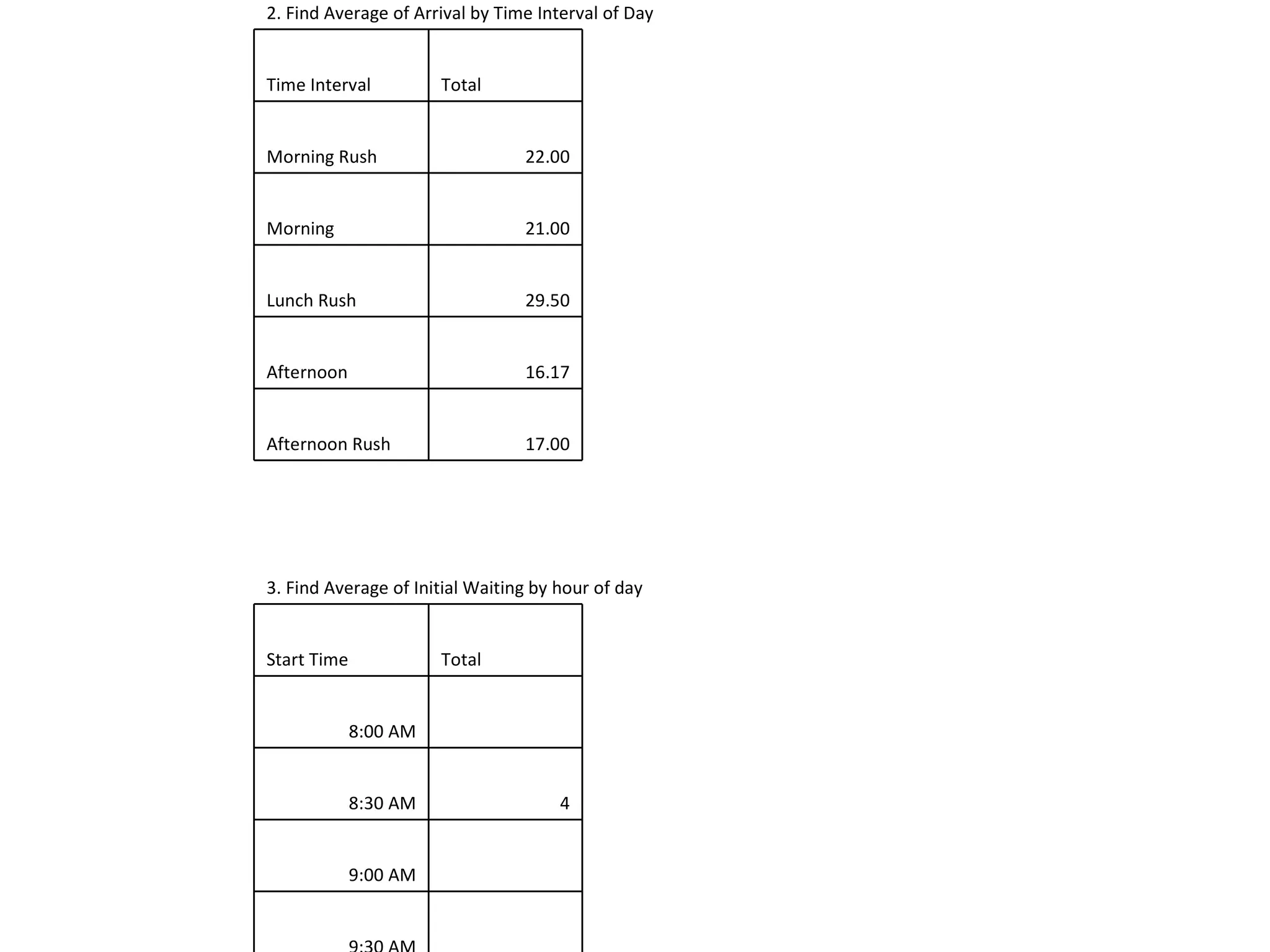 2. Find Average of Arrival by Time Interval of Day

| Time Interval | Total |
|---|---|
| Morning Rush | 22.00 |
| Morning | 21.00 |
| Lunch Rush | 29.50 |
| Afternoon | 16.17 |
| Afternoon Rush | 17.00 |

3. Find Average of Initial Waiting by hour of day

| Start Time | Total |
|---|---|
| 8:00 AM | |
| 8:30 AM | 4 |
| 9:00 AM | |
| 9:30 AM | |